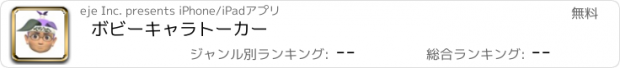 eje Inc. presents iPhone/iPadアプリ

無料

ボビーキャラトーカー

ジャンル別ランキング: --

総合ランキング: --